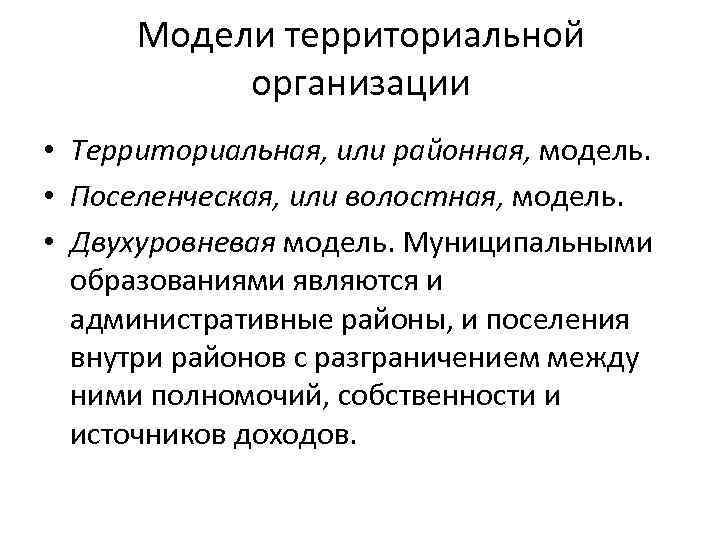 Модели территориальной организации

• Территориальная, или районная, модель.
• Поселенческая, или волостная, модель.
• Двухуровневая модель. Муниципальными образованиями являются и административные районы, и поселения внутри районов с разграничением между ними полномочий, собственности и источников доходов.